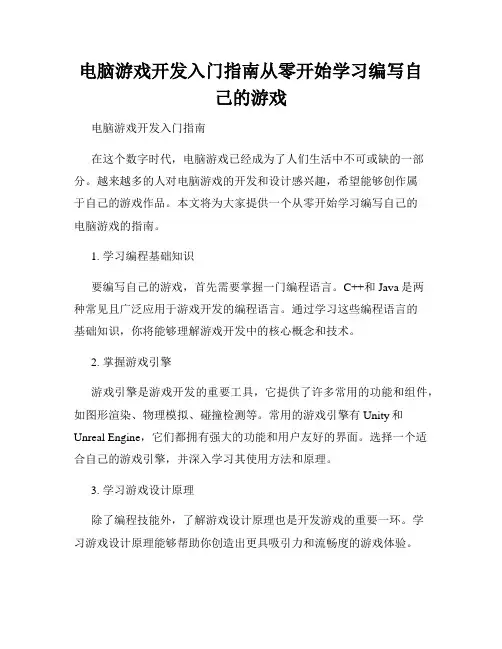 电脑游戏开发入门指南从零开始学习编写自己的游戏

电脑游戏开发入门指南

在这个数字时代，电脑游戏已经成为了人们生活中不可或缺的一部分。越来越多的人对电脑游戏的开发和设计感兴趣，希望能够创作属于自己的游戏作品。本文将为大家提供一个从零开始学习编写自己的电脑游戏的指南。

1. 学习编程基础知识

要编写自己的游戏，首先需要掌握一门编程语言。C++和 Java 是两种常见且广泛应用于游戏开发的编程语言。通过学习这些编程语言的基础知识，你将能够理解游戏开发中的核心概念和技术。

2. 掌握游戏引擎

游戏引擎是游戏开发的重要工具，它提供了许多常用的功能和组件，如图形渲染、物理模拟、碰撞检测等。常用的游戏引擎有 Unity 和 Unreal Engine，它们都拥有强大的功能和用户友好的界面。选择一个适合自己的游戏引擎，并深入学习其使用方法和原理。

3. 学习游戏设计原理

除了编程技能外，了解游戏设计原理也是开发游戏的重要一环。学习游戏设计原理能够帮助你创造出更具吸引力和流畅度的游戏体验。